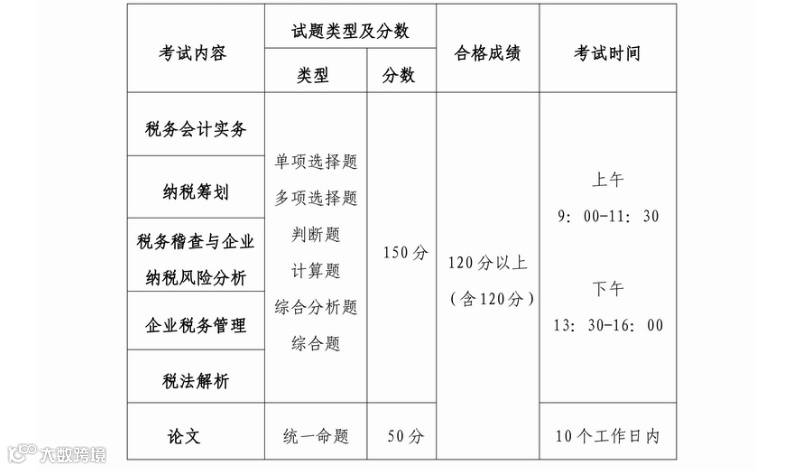 | 考试内容 | 试题类型及分数 | | 合格成绩 | 考试时间 |
|---|---|---|---|---|
| | 类型 | 分数 | | |
| 税务会计实务 | 单项选择题 多项选择题 判断题 计算题 综合分析题 综合题 | 150分 | 120分以上（含120分） | 上午 9：00-11：30 下午 13：30-16：00 |
| 纳税筹划 | | | | |
| 税务稽查与企业纳税风险分析 | | | | |
| 企业税务管理 | | | | |
| 税法解析 | | | | |
| 论文 | 统一命题 | 50分 | | 10个工作日内 |

大数跨境